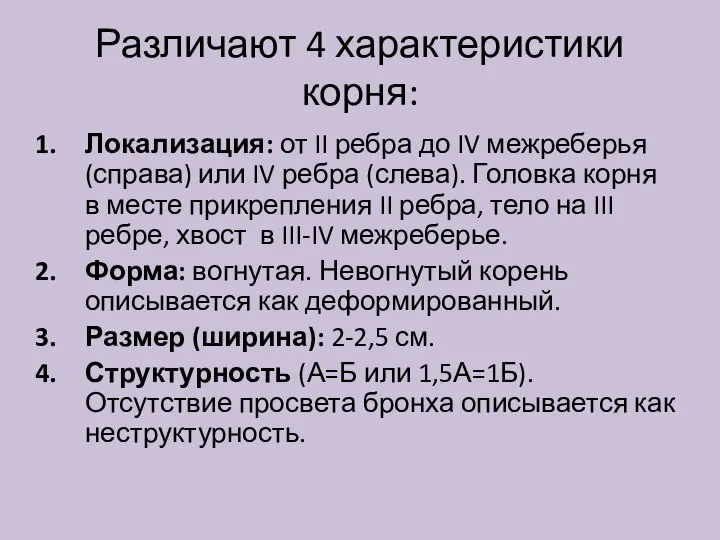 Различают 4 характеристики корня:

1. Локализация: от II ребра до IV межреберья (справа) или IV ребра (слева). Головка корня в месте прикрепления II ребра, тело на III ребре, хвост в III-IV межреберье.
2. Форма: вогнутая. Невогнутый корень описывается как деформированный.
3. Размер (ширина): 2-2,5 см.
4. Структурность (А=Б или 1,5А=1Б). Отсутствие просвета бронха описывается как неструктурность.